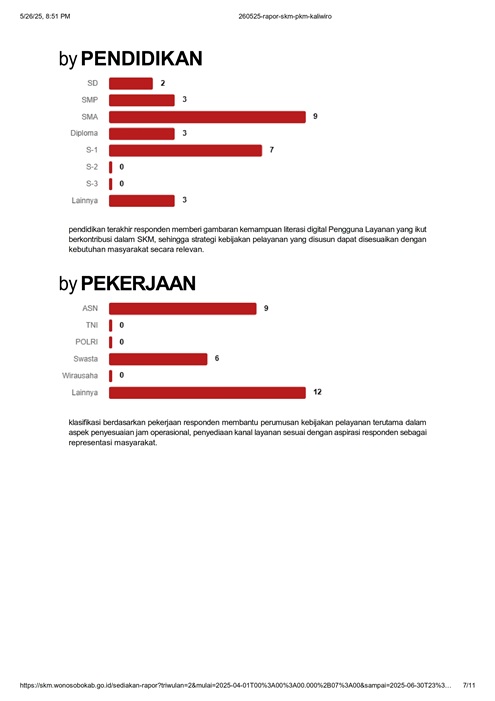 5/26/25, 8:51 PM

260525-rapor-skm-pkm-kaliwiro

by PENDIDIKAN

SD 2
SMP 3
SMA 9
Diploma 3
S-1 7
S-2 0
S-3 0
Lainnya 3

pendidikan terakhir responden memberi gambaran kemampuan literasi digital Pengguna Layanan yang ikut berkontribusi dalam SKM, sehingga strategi kebijakan pelayanan yang disusun dapat disesuaikan dengan kebutuhan masyarakat secara relevan.

by PEKERJAAN

ASN 9
TNI 0
POLRI 0
Swasta 6
Wirausaha 0
Lainnya 12

klasifikasi berdasarkan pekerjaan responden membantu perumusan kebijakan pelayanan terutama dalam aspek penyesuaian jam operasional, penyediaan kanal layanan sesuai dengan aspirasi responden sebagai representasi masyarakat.

https://skm.wonosobokab.go.id/sediakan-rapor?triwulan=2&mulai=2025-04-01T00%3A00%3A00.000%2B07%3A00&sampai=2025-06-30T23%3...

7/11